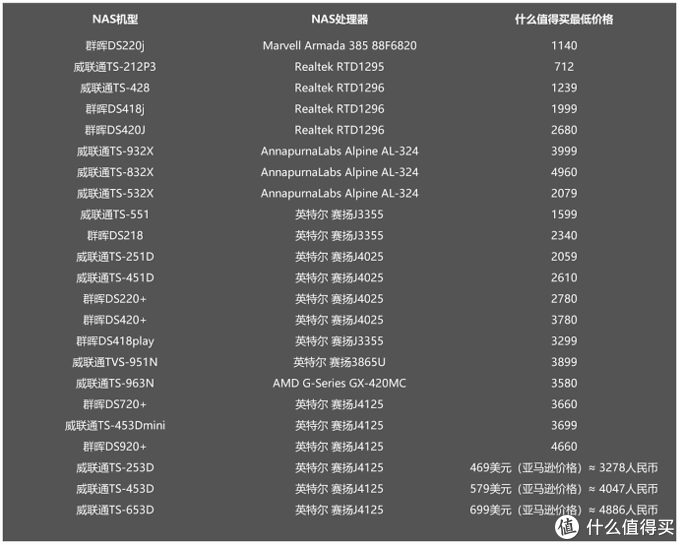 | NAS机型 | NAS处理器 | 什么值得买最低价格 |
|---|---|---|
| 群晖DS220j | Marvell Armada 385 88F6820 | 1140 |
| 威联通TS-212P3 | Realtek RTD1295 | 712 |
| 威联通TS-428 | Realtek RTD1296 | 1239 |
| 群晖DS418j | Realtek RTD1296 | 1999 |
| 群晖DS420J | Realtek RTD1296 | 2680 |
| 威联通TS-932X | AnnapurnaLabs Alpine AL-324 | 3999 |
| 威联通TS-832X | AnnapurnaLabs Alpine AL-324 | 4960 |
| 威联通TS-532X | AnnapurnaLabs Alpine AL-324 | 2079 |
| 威联通TS-551 | 英特尔 赛扬J3355 | 1599 |
| 群晖DS218 | 英特尔 赛扬J3355 | 2340 |
| 威联通TS-251D | 英特尔 赛扬J4025 | 2059 |
| 威联通TS-451D | 英特尔 赛扬J4025 | 2610 |
| 群晖DS220+ | 英特尔 赛扬J4025 | 2780 |
| 群晖DS420+ | 英特尔 赛扬J4025 | 3780 |
| 群晖DS418play | 英特尔 赛扬J3355 | 3299 |
| 威联通TVS-951N | 英特尔 赛扬3865U | 3899 |
| 威联通TS-963N | AMD G-Series GX-420MC | 3580 |
| 群晖DS720+ | 英特尔 赛扬J4125 | 3660 |
| 威联通TS-453Dmini | 英特尔 赛扬J4125 | 3699 |
| 群晖DS920+ | 英特尔 赛扬J4125 | 4660 |
| 威联通TS-253D | 英特尔 赛扬J4125 | 469美元（亚马逊价格）≈ 3278人民币 |
| 威联通TS-453D | 英特尔 赛扬J4125 | 579美元（亚马逊价格）≈ 4047人民币 |
| 威联通TS-653D | 英特尔 赛扬J4125 | 699美元（亚马逊价格）≈ 4886人民币 |

值 什么值得买